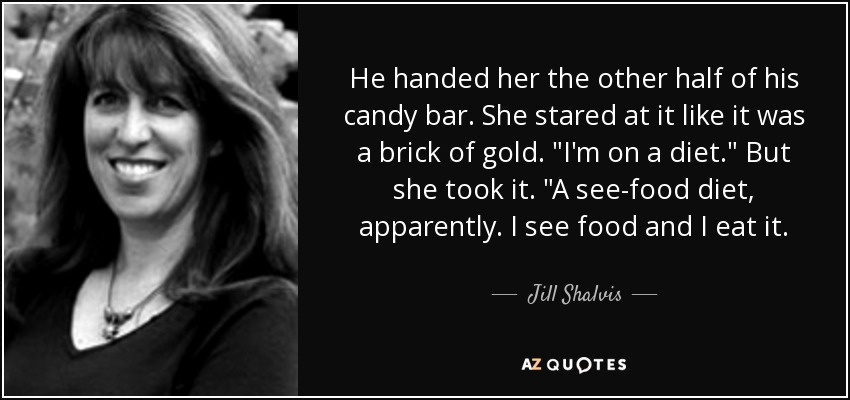 He handed her the other half of his candy bar. She stared at it like it was a brick of gold. "I'm on a diet." But she took it. "A see-food diet, apparently. I see food and I eat it.

— Jill Shalvis —

AZ QUOTES